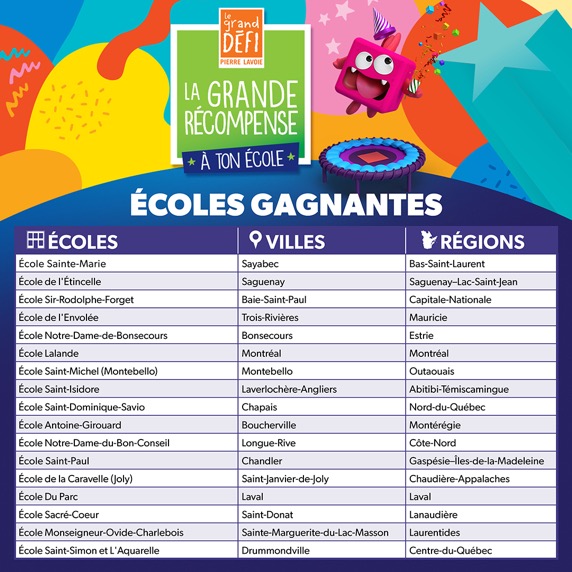 le grand DÉFI PIERRE LAVOIE

LA GRANDE RÉCOMPENSE
À TON ÉCOLE

ÉCOLES GAGNANTES

| ÉCOLES | VILLES | RÉGIONS |
|---|---|---|
| École Sainte-Marie | Sayabec | Bas-Saint-Laurent |
| École de l'Étincelle | Saguenay | Saguenay–Lac-Saint-Jean |
| École Sir-Rodolphe-Forget | Baie-Saint-Paul | Capitale-Nationale |
| École de l'Envolée | Trois-Rivières | Mauricie |
| École Notre-Dame-de-Bonsecours | Bonsecours | Estrie |
| École Lalande | Montréal | Montréal |
| École Saint-Michel (Montebello) | Montebello | Outaouais |
| École Saint-Isidore | Laverlochère-Angliers | Abitibi-Témiscamingue |
| École Saint-Dominique-Savio | Chapais | Nord-du-Québec |
| École Antoine-Girouard | Boucherville | Montérégie |
| École Notre-Dame-du-Bon-Conseil | Longue-Rive | Côte-Nord |
| École Saint-Paul | Chandler | Gaspésie–Îles-de-la-Madeleine |
| École de la Caravelle (Joly) | Saint-Janvier-de-Joly | Chaudière-Appalaches |
| École Du Parc | Laval | Laval |
| École Sacré-Coeur | Saint-Donat | Lanaudière |
| École Monseigneur-Ovide-Charlebois | Sainte-Marguerite-du-Lac-Masson | Laurentides |
| École Saint-Simon et L'Aquarelle | Drummondville | Centre-du-Québec |